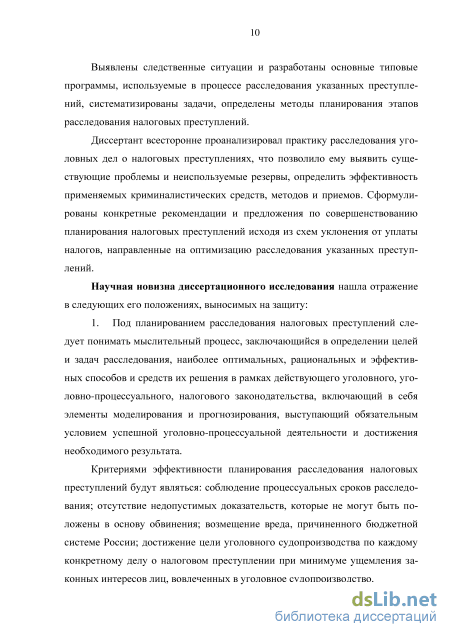 10

Выявлены следственные ситуации и разработаны основные типовые программы, используемые в процессе расследования указанных преступлений, систематизированы задачи, определены методы планирования этапов расследования налоговых преступлений.

Диссертант всесторонне проанализировал практику расследования уголовных дел о налоговых преступлениях, что позволило ему выявить существующие проблемы и неиспользуемые резервы, определить эффективность применяемых криминалистических средств, методов и приемов. Сформулированы конкретные рекомендации и предложения по совершенствованию планирования налоговых преступлений исходя из схем уклонения от уплаты налогов, направленные на оптимизацию расследования указанных преступлений.

Научная новизна диссертационного исследования нашла отражение в следующих его положениях, выносимых на защиту:

1. Под планированием расследования налоговых преступлений следует понимать мыслительный процесс, заключающийся в определении целей и задач расследования, наиболее оптимальных, рациональных и эффективных способов и средств их решения в рамках действующего уголовного, уголовно-процессуального, налогового законодательства, включающий в себя элементы моделирования и прогнозирования, выступающий обязательным условием успешной уголовно-процессуальной деятельности и достижения необходимого результата.

Критериями эффективности планирования расследования налоговых преступлений будут являться: соблюдение процессуальных сроков расследования; отсутствие недопустимых доказательств, которые не могут быть положены в основу обвинения; возмещение вреда, причиненного бюджетной системе России; достижение цели уголовного судопроизводства по каждому конкретному делу о налоговом преступлении при минимуме ущемления законных интересов лиц, вовлеченных в уголовное судопроизводство.

dsLib.net
библиотека диссертаций